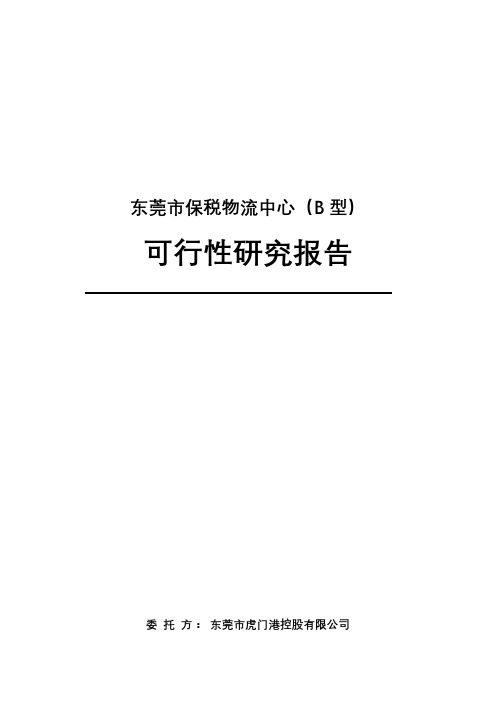 东莞市保税物流中心（B 型）

可行性研究报告

委 托 方： 东莞市虎门港控股有限公司